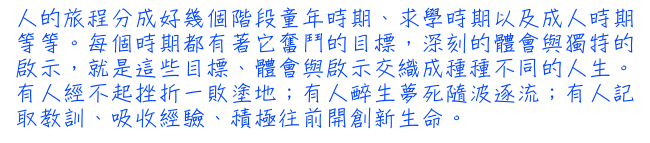 人的旅程分成好幾個階段童年時期、求學時期以及成人時期等等。每個時期都有著它奮鬥的目標，深刻的體會與獨特的啟示，就是這些目標、體會與啟示交織成種種不同的人生。有人經不起挫折一敗塗地；有人醉生夢死隨波逐流；有人記取教訓、吸收經驗、積極往前開創新生命。